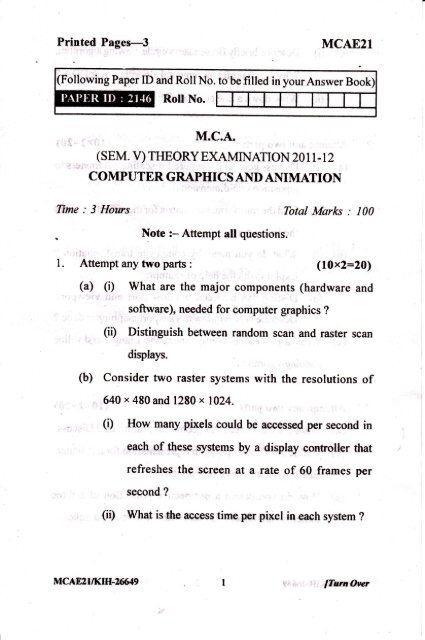 Printed Pages—3 MCAE21

(Following Paper ID and Roll No. to be filled in your Answer Book)

PAPER ID : 2146 Roll No.

M.C.A.

(SEM. V) THEORY EXAMINATION 2011-12

COMPUTER GRAPHICS AND ANIMATION

Time : 3 Hours Total Marks : 100

Note :– Attempt all questions.

1. Attempt any two parts : (10×2=20)

(a) (i) What are the major components (hardware and software), needed for computer graphics ?

(ii) Distinguish between random scan and raster scan displays.

(b) Consider two raster systems with the resolutions of $640 \times 480$ and $1280 \times 1024$.

(i) How many pixels could be accessed per second in each of these systems by a display controller that refreshes the screen at a rate of 60 frames per second ?

(ii) What is the access time per pixel in each system ?

MCAE21/KIH-26649 1 [Turn Over